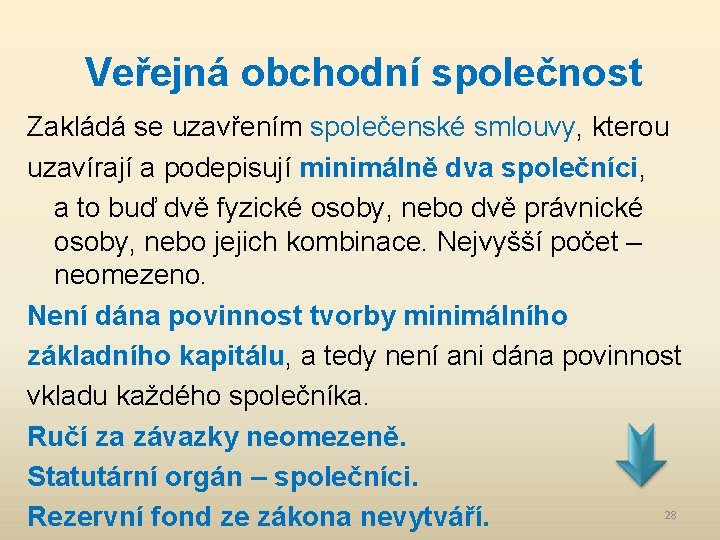 Veřejná obchodní společnost

Zakládá se uzavřením společenské smlouvy, kterou uzavírají a podepisují minimálně dva společníci, a to buď dvě fyzické osoby, nebo dvě právnické osoby, nebo jejich kombinace. Nejvyšší počet – neomezeno.

Není dána povinnost tvorby minimálního základního kapitálu, a tedy není ani dána povinnost vkladu každého společníka.

Ručí za závazky neomezeně.

Statutární orgán – společníci.

Rezervní fond ze zákona nevytváří.

28